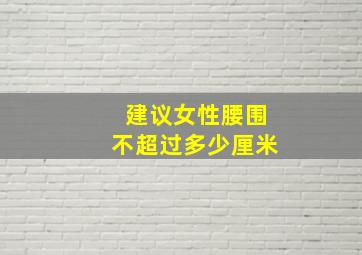 建议女性腰围
不超过多少厘米